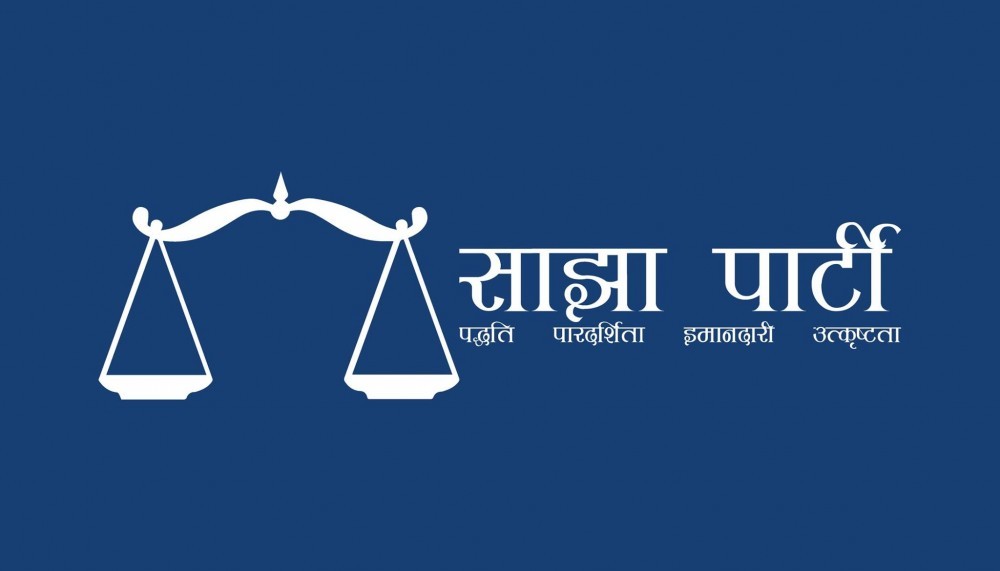 साझा पार्टी
पद्धति पारदर्शिता इमानदारी उत्कृष्टता